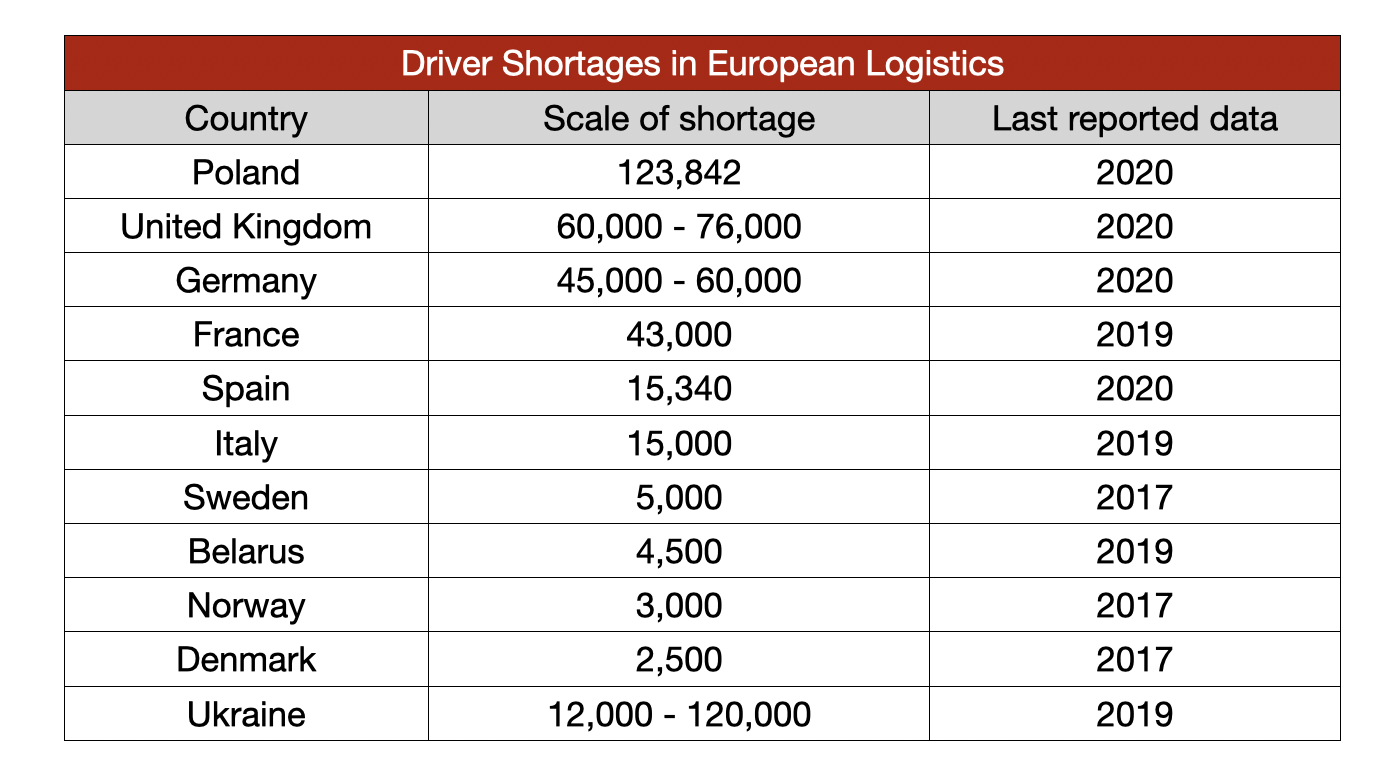 Driver Shortages in European Logistics

| Country | Scale of shortage | Last reported data |
|---|---|---|
| Poland | 123,842 | 2020 |
| United Kingdom | 60,000 - 76,000 | 2020 |
| Germany | 45,000 - 60,000 | 2020 |
| France | 43,000 | 2019 |
| Spain | 15,340 | 2020 |
| Italy | 15,000 | 2019 |
| Sweden | 5,000 | 2017 |
| Belarus | 4,500 | 2019 |
| Norway | 3,000 | 2017 |
| Denmark | 2,500 | 2017 |
| Ukraine | 12,000 - 120,000 | 2019 |